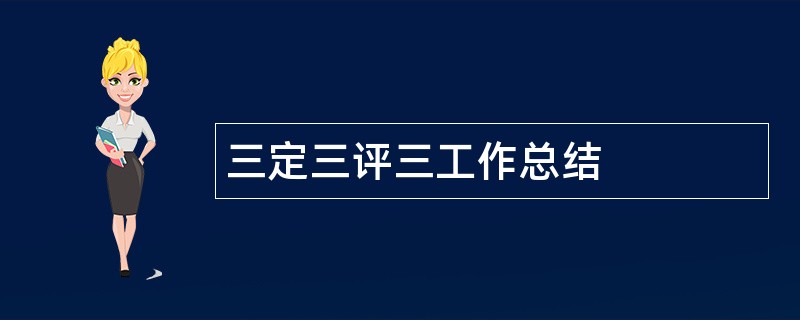 三定三评三工作总结